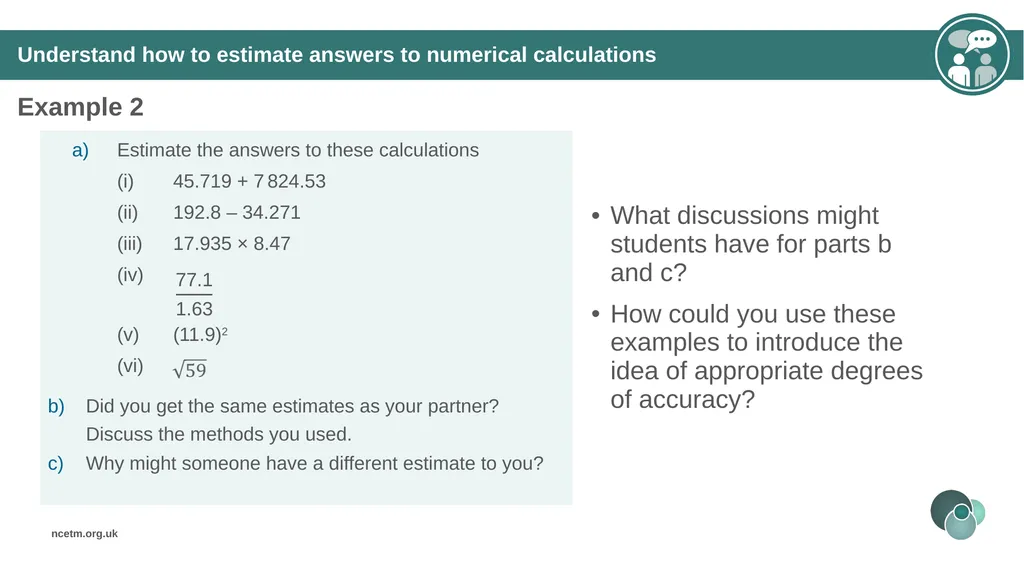 Understand how to estimate answers to numerical calculations

Example 2

a) Estimate the answers to these calculations

(i) 45.719 + 7 824.53

(ii) 192.8 – 34.271

(iii) 17.935 × 8.47

(iv) $\frac{77.1}{1.63}$

(v) $(11.9)^2$

(vi) $\sqrt{59}$

b) Did you get the same estimates as your partner? Discuss the methods you used.

c) Why might someone have a different estimate to you?

• What discussions might students have for parts b and c?

• How could you use these examples to introduce the idea of appropriate degrees of accuracy?

ncetm.org.uk